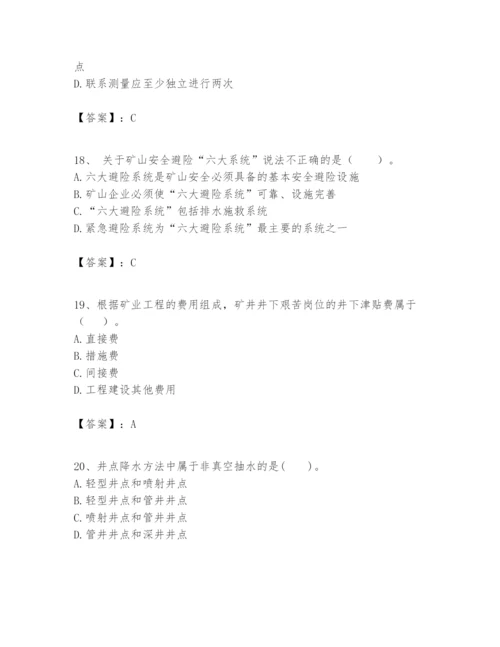 点
D.联系测量应至少独立进行两次

【答案】：C

18、 关于矿山安全避险“六大系统”说法不正确的是（　　）。
A.六大避险系统是矿山安全必须具备的基本安全避险设施
B.矿山企业必须使“六大避险系统”可靠、设施完善
C.“六大避险系统”包括排水施救系统
D.紧急避险系统为“六大避险系统”最主要的系统之一

【答案】：C

19、根据矿业工程的费用组成，矿井井下艰苦岗位的井下津贴费属于（　　）。
A.直接费
B.措施费
C.间接费
D.工程建设其他费用

【答案】：A

20、井点降水方法中属于非真空抽水的是(　　)。
A.轻型井点和喷射井点
B.轻型井点和管井井点
C.喷射井点和管井井点
D.管井井点和深井井点